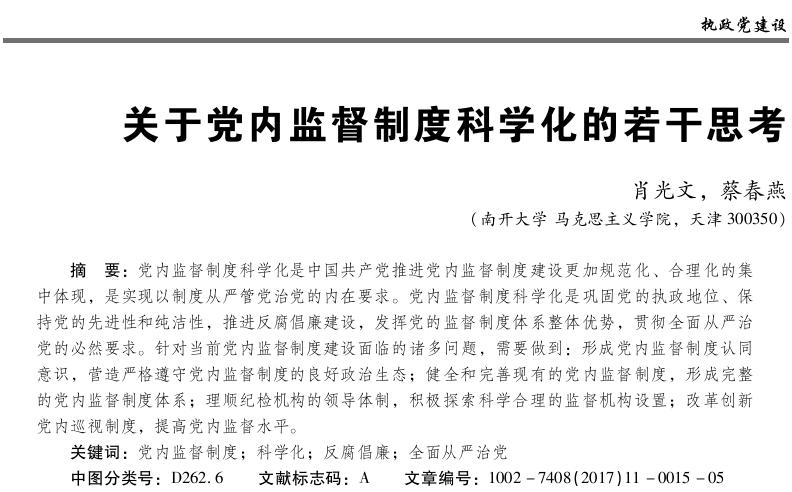 执政党建设

关于党内监督制度科学化的若干思考

肖光文，蔡春燕

（南开大学 马克思主义学院，天津 300350）

摘　要：党内监督制度科学化是中国共产党推进党内监督制度建设更加规范化、合理化的集中体现，是实现以制度从严管党治党的内在要求。党内监督制度科学化是巩固党的执政地位、保持党的先进性和纯洁性，推进反腐倡廉建设，发挥党的监督制度体系整体优势，贯彻全面从严治党的必然要求。针对当前党内监督制度建设面临的诸多问题，需要做到：形成党内监督制度认同意识，营造严格遵守党内监督制度的良好政治生态；健全和完善现有的党内监督制度，形成完整的党内监督制度体系；理顺纪检机构的领导体制，积极探索科学合理的监督机构设置；改革创新党内巡视制度，提高党内监督水平。

关键词：党内监督制度；科学化；反腐倡廉；全面从严治党

中图分类号：D262.6　　文献标志码：A　　文章编号：1002－7408(2017)11－0015－05